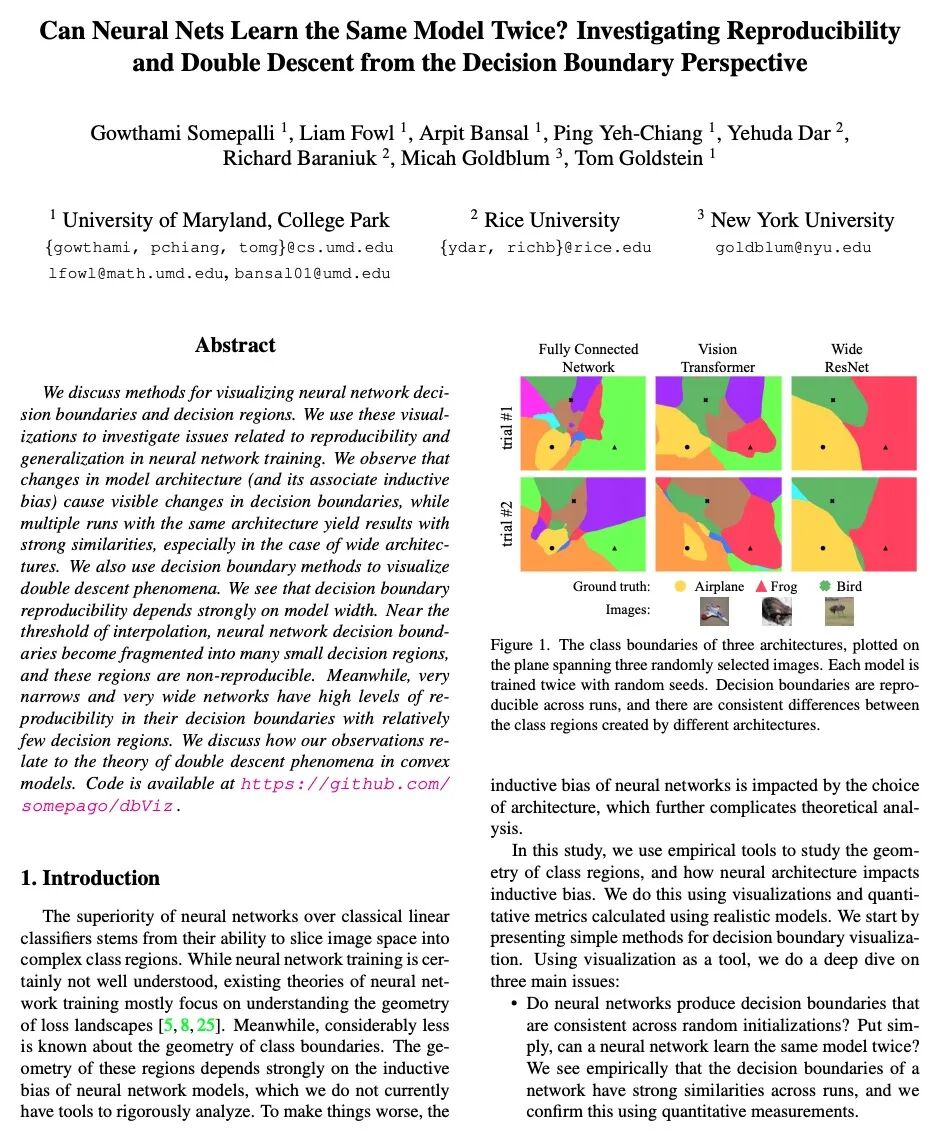 Can Neural Nets Learn the Same Model Twice? Investigating Reproducibility and Double Descent from the Decision Boundary Perspective

Gowthami Somepalli $^1$, Liam Fowl $^1$, Arpit Bansal $^1$, Ping Yeh-Chiang $^1$, Yehuda Dar $^2$, Richard Baraniuk $^2$, Micah Goldblum $^3$, Tom Goldstein $^1$

$^1$ University of Maryland, College Park
{gowthami, pchiang, tomg}@cs.umd.edu
lfowl@math.umd.edu, bansal01@umd.edu

$^2$ Rice University
{ydar, richb}@rice.edu

$^3$ New York University
goldblum@nyu.edu

Abstract

We discuss methods for visualizing neural network decision boundaries and decision regions. We use these visualizations to investigate issues related to reproducibility and generalization in neural network training. We observe that changes in model architecture (and its associate inductive bias) cause visible changes in decision boundaries, while multiple runs with the same architecture yield results with strong similarities, especially in the case of wide architectures. We also use decision boundary methods to visualize double descent phenomena. We see that decision boundary reproducibility depends strongly on model width. Near the threshold of interpolation, neural network decision boundaries become fragmented into many small decision regions, and these regions are non-reproducible. Meanwhile, very narrows and very wide networks have high levels of reproducibility in their decision boundaries with relatively few decision regions. We discuss how our observations relate to the theory of double descent phenomena in convex models. Code is available at https://github.com/somepago/dbViz.

1. Introduction

The superiority of neural networks over classical linear classifiers stems from their ability to slice image space into complex class regions. While neural network training is certainly not well understood, existing theories of neural network training mostly focus on understanding the geometry of loss landscapes [5, 8, 25]. Meanwhile, considerably less is known about the geometry of class boundaries. The geometry of these regions depends strongly on the inductive bias of neural network models, which we do not currently have tools to rigorously analyze. To make things worse, the

Fully Connected Network
Vision Transformer
Wide ResNet
trial #1
trial #2
Ground truth: Airplane Frog Bird
Images:

Figure 1. The class boundaries of three architectures, plotted on the plane spanning three randomly selected images. Each model is trained twice with random seeds. Decision boundaries are reproducible across runs, and there are consistent differences between the class regions created by different architectures.

inductive bias of neural networks is impacted by the choice of architecture, which further complicates theoretical analysis.

In this study, we use empirical tools to study the geometry of class regions, and how neural architecture impacts inductive bias. We do this using visualizations and quantitative metrics calculated using realistic models. We start by presenting simple methods for decision boundary visualization. Using visualization as a tool, we do a deep dive on three main issues:

• Do neural networks produce decision boundaries that are consistent across random initializations? Put simply, can a neural network learn the same model twice? We see empirically that the decision boundaries of a network have strong similarities across runs, and we confirm this using quantitative measurements.